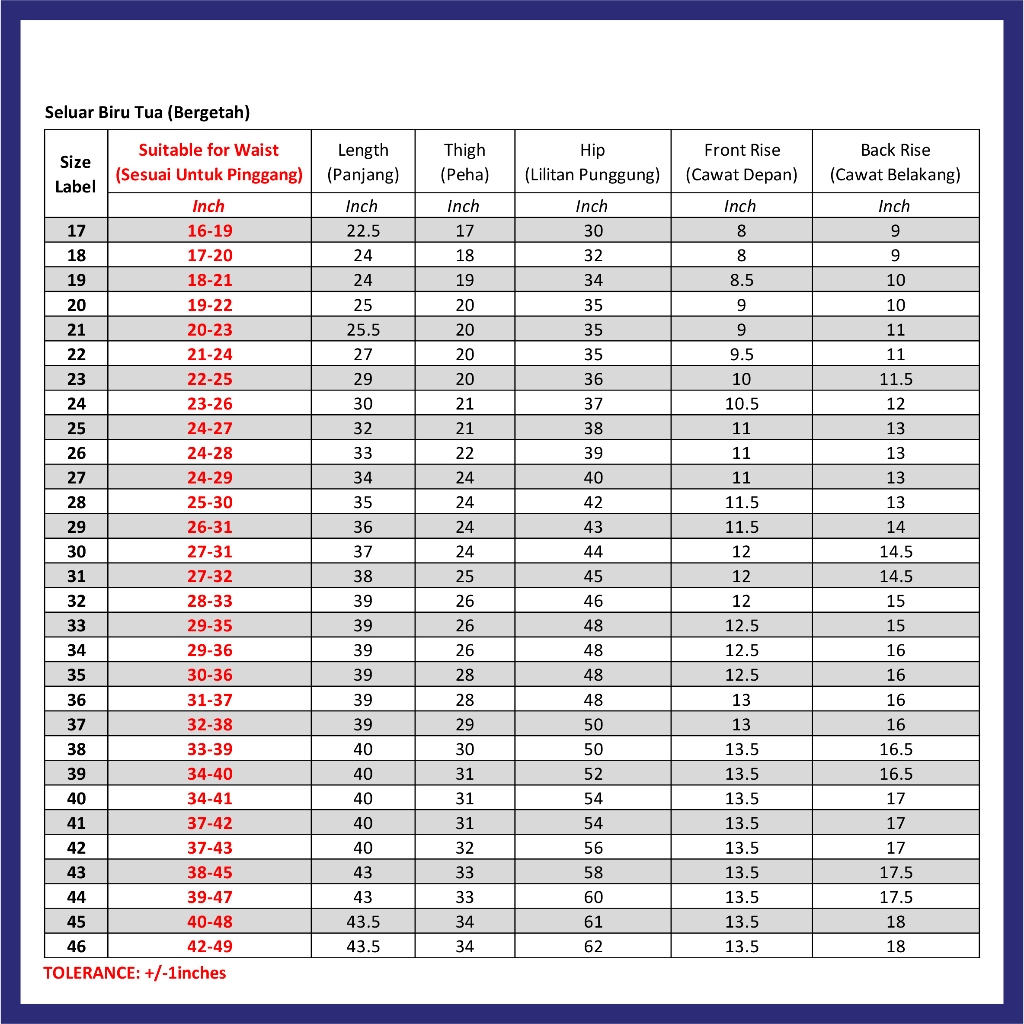 Seluar Biru Tua (Bergetah)

| Size Label | Suitable for Waist (Sesuai Untuk Pinggang) | Length (Panjang) | Thigh (Peha) | Hip (Lilitan Punggung) | Front Rise (Cawat Depan) | Back Rise (Cawat Belakang) |
|---|---|---|---|---|---|---|
| | Inch | Inch | Inch | Inch | Inch | Inch |
| 17 | 16-19 | 22.5 | 17 | 30 | 8 | 9 |
| 18 | 17-20 | 24 | 18 | 32 | 8 | 9 |
| 19 | 18-21 | 24 | 19 | 34 | 8.5 | 10 |
| 20 | 19-22 | 25 | 20 | 35 | 9 | 10 |
| 21 | 20-23 | 25.5 | 20 | 35 | 9 | 11 |
| 22 | 21-24 | 27 | 20 | 35 | 9.5 | 11 |
| 23 | 22-25 | 29 | 20 | 36 | 10 | 11.5 |
| 24 | 23-26 | 30 | 21 | 37 | 10.5 | 12 |
| 25 | 24-27 | 32 | 21 | 38 | 11 | 13 |
| 26 | 24-28 | 33 | 22 | 39 | 11 | 13 |
| 27 | 24-29 | 34 | 24 | 40 | 11 | 13 |
| 28 | 25-30 | 35 | 24 | 42 | 11.5 | 13 |
| 29 | 26-31 | 36 | 24 | 43 | 11.5 | 14 |
| 30 | 27-31 | 37 | 24 | 44 | 12 | 14.5 |
| 31 | 27-32 | 38 | 25 | 45 | 12 | 14.5 |
| 32 | 28-33 | 39 | 26 | 46 | 12 | 15 |
| 33 | 29-35 | 39 | 26 | 48 | 12.5 | 15 |
| 34 | 29-36 | 39 | 26 | 48 | 12.5 | 16 |
| 35 | 30-36 | 39 | 28 | 48 | 12.5 | 16 |
| 36 | 31-37 | 39 | 28 | 48 | 13 | 16 |
| 37 | 32-38 | 39 | 29 | 50 | 13 | 16 |
| 38 | 33-39 | 40 | 30 | 50 | 13.5 | 16.5 |
| 39 | 34-40 | 40 | 31 | 52 | 13.5 | 16.5 |
| 40 | 34-41 | 40 | 31 | 54 | 13.5 | 17 |
| 41 | 37-42 | 40 | 31 | 54 | 13.5 | 17 |
| 42 | 37-43 | 40 | 32 | 56 | 13.5 | 17 |
| 43 | 38-45 | 43 | 33 | 58 | 13.5 | 17.5 |
| 44 | 39-47 | 43 | 33 | 60 | 13.5 | 17.5 |
| 45 | 40-48 | 43.5 | 34 | 61 | 13.5 | 18 |
| 46 | 42-49 | 43.5 | 34 | 62 | 13.5 | 18 |

TOLERANCE: +/-1inches